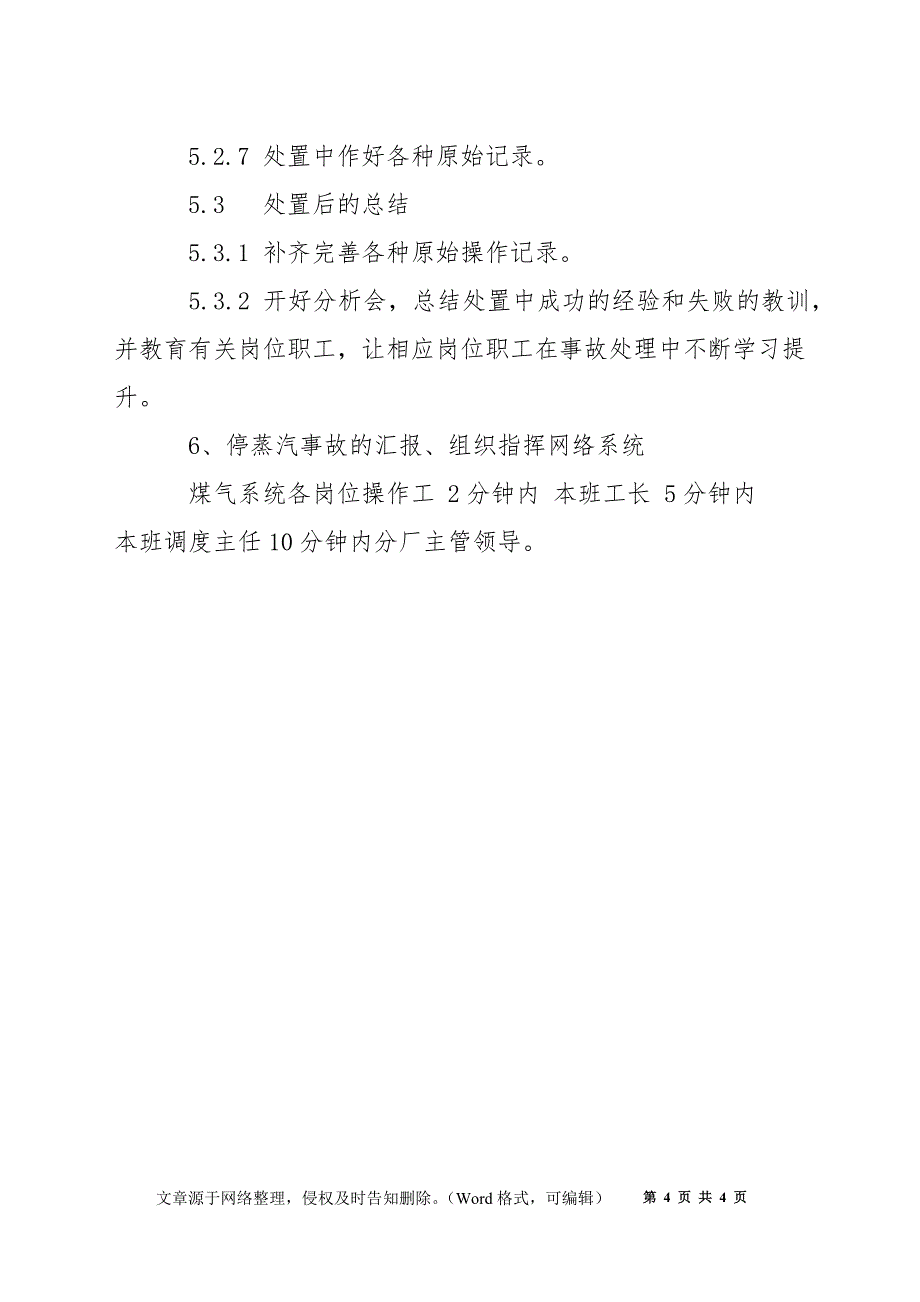 5.2.7 处置中作好各种原始记录。

5.3　处置后的总结

5.3.1 补齐完善各种原始操作记录。

5.3.2 开好分析会，总结处置中成功的经验和失败的教训，并教育有关岗位职工，让相应岗位职工在事故处理中不断学习提升。

6、停蒸汽事故的汇报、组织指挥网络系统

煤气系统各岗位操作工 2分钟内 本班工长 5分钟内 本班调度主任10分钟内分厂主管领导。

文章源于网络整理，侵权及时告知删除。（Word格式，可编辑）　第 4 页 共 4 页